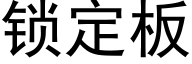 锁定板